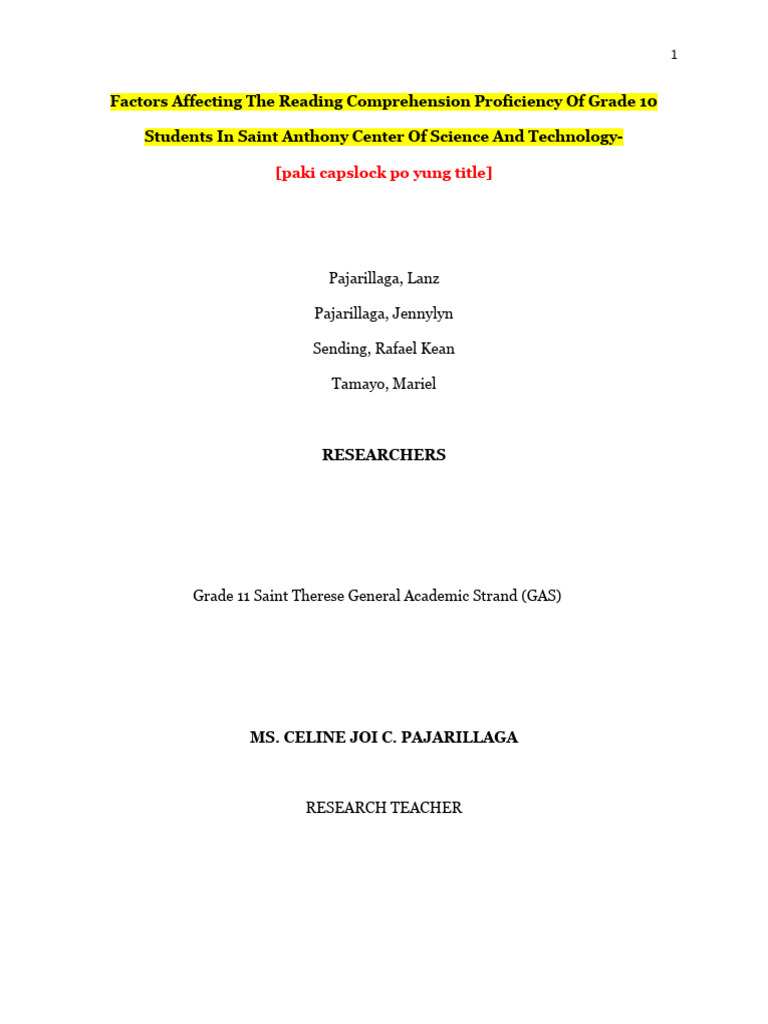 1

Factors Affecting The Reading Comprehension Proficiency Of Grade 10 Students In Saint Anthony Center Of Science And Technology-

[paki capslock po yung title]

Pajarillaga, Lanz

Pajarillaga, Jennylyn

Sending, Rafael Kean

Tamayo, Mariel

RESEARCHERS

Grade 11 Saint Therese General Academic Strand (GAS)

MS. CELINE JOI C. PAJARILLAGA

RESEARCH TEACHER